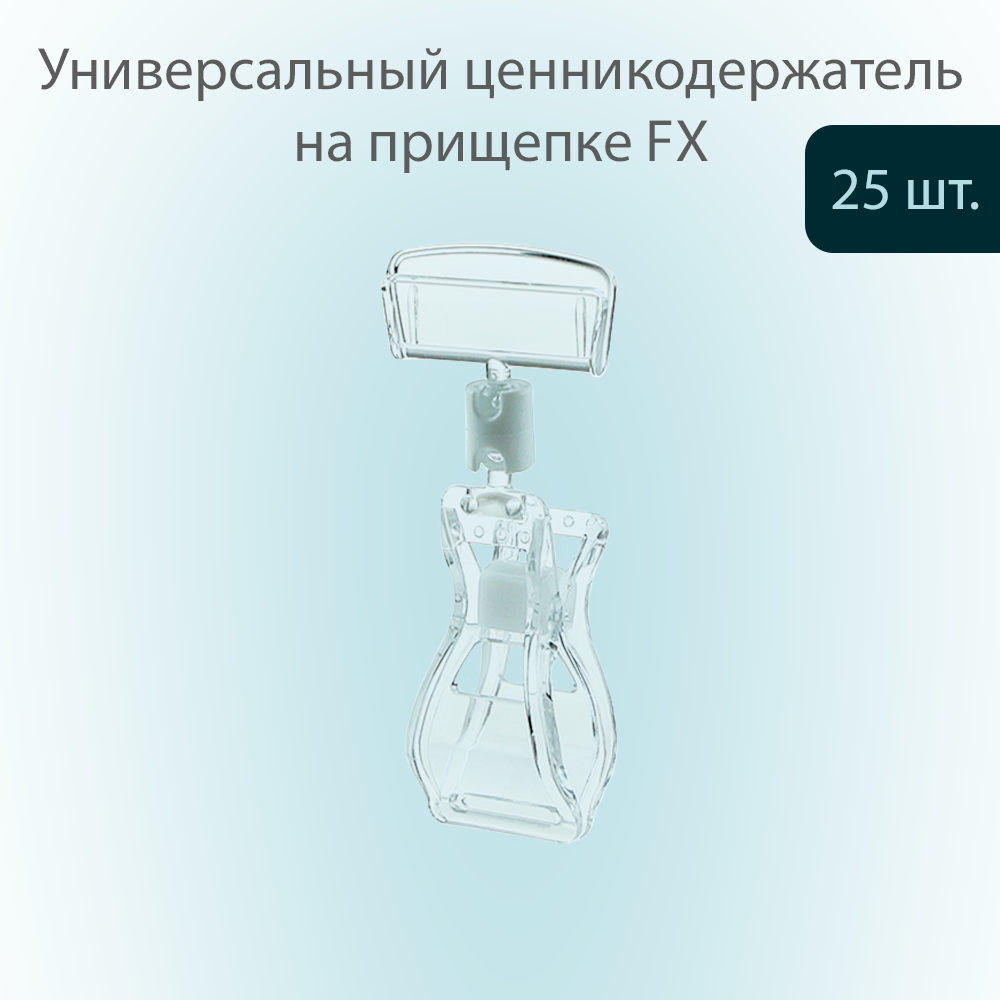 Универсальный ценникодержатель на прищепке FX

25 шт.